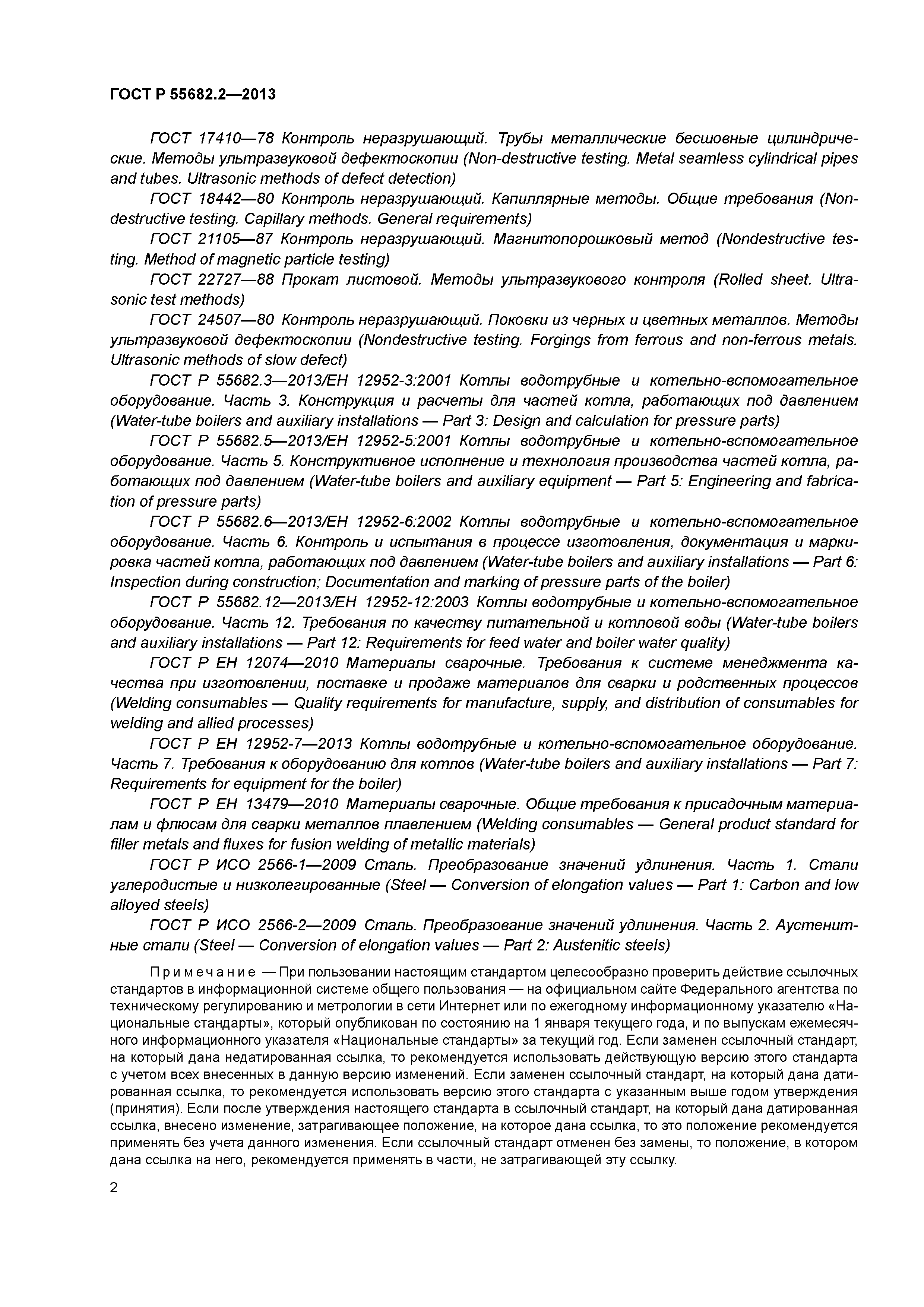 ГОСТ Р 55682.2—2013

ГОСТ 17410—78 Контроль неразрушающий. Трубы металлические бесшовные цилиндрические. Методы ультразвуковой дефектоскопии (Non-destructive testing. Metal seamless cylindrical pipes and tubes. Ultrasonic methods of defect detection)

ГОСТ 18442—80 Контроль неразрушающий. Капиллярные методы. Общие требования (Non-destructive testing. Capillary methods. General requirements)

ГОСТ 21105—87 Контроль неразрушающий. Магнитопорошковый метод (Nondestructive testing. Method of magnetic particle testing)

ГОСТ 22727—88 Прокат листовой. Методы ультразвукового контроля (Rolled sheet. Ultrasonic test methods)

ГОСТ 24507—80 Контроль неразрушающий. Поковки из черных и цветных металлов. Методы ультразвуковой дефектоскопии (Nondestructive testing. Forgings from ferrous and non-ferrous metals. Ultrasonic methods of slow defect)

ГОСТ Р 55682.3—2013/ЕН 12952-3:2001 Котлы водотрубные и котельно-вспомогательное оборудование. Часть 3. Конструкция и расчеты для частей котла, работающих под давлением (Water-tube boilers and auxiliary installations — Part 3: Design and calculation for pressure parts)

ГОСТ Р 55682.5—2013/ЕН 12952-5:2001 Котлы водотрубные и котельно-вспомогательное оборудование. Часть 5. Конструктивное исполнение и технология производства частей котла, работающих под давлением (Water-tube boilers and auxiliary equipment — Part 5: Engineering and fabrication of pressure parts)

ГОСТ Р 55682.6—2013/ЕН 12952-6:2002 Котлы водотрубные и котельно-вспомогательное оборудование. Часть 6. Контроль и испытания в процессе изготовления, документация и маркировка частей котла, работающих под давлением (Water-tube boilers and auxiliary installations — Part 6: Inspection during construction; Documentation and marking of pressure parts of the boiler)

ГОСТ Р 55682.12—2013/ЕН 12952-12:2003 Котлы водотрубные и котельно-вспомогательное оборудование. Часть 12. Требования по качеству питательной и котловой воды (Water-tube boilers and auxiliary installations — Part 12: Requirements for feed water and boiler water quality)

ГОСТ Р ЕН 12074—2010 Материалы сварочные. Требования к системе менеджмента качества при изготовлении, поставке и продаже материалов для сварки и родственных процессов (Welding consumables — Quality requirements for manufacture, supply, and distribution of consumables for welding and allied processes)

ГОСТ Р ЕН 12952-7—2013 Котлы водотрубные и котельно-вспомогательное оборудование. Часть 7. Требования к оборудованию для котлов (Water-tube boilers and auxiliary installations — Part 7: Requirements for equipment for the boiler)

ГОСТ Р ЕН 13479—2010 Материалы сварочные. Общие требования к присадочным материалам и флюсам для сварки металлов плавлением (Welding consumables — General product standard for filler metals and fluxes for fusion welding of metallic materials)

ГОСТ Р ИСО 2566-1—2009 Сталь. Преобразование значений удлинения. Часть 1. Стали углеродистые и низколегированные (Steel — Conversion of elongation values — Part 1: Carbon and low alloyed steels)

ГОСТ Р ИСО 2566-2—2009 Сталь. Преобразование значений удлинения. Часть 2. Аустенитные стали (Steel — Conversion of elongation values — Part 2: Austenitic steels)

Примечание — При пользовании настоящим стандартом целесообразно проверить действие ссылочных стандартов в информационной системе общего пользования — на официальном сайте Федерального агентства по техническому регулированию и метрологии в сети Интернет или по ежегодному информационному указателю «Национальные стандарты», который опубликован по состоянию на 1 января текущего года, и по выпускам ежемесячного информационного указателя «Национальные стандарты» за текущий год. Если заменен ссылочный стандарт, на который дана недатированная ссылка, то рекомендуется использовать действующую версию этого стандарта с учетом всех внесенных в данную версию изменений. Если заменен ссылочный стандарт, на который дана датированная ссылка, то рекомендуется использовать версию этого стандарта с указанным выше годом утверждения (принятия). Если после утверждения настоящего стандарта в ссылочный стандарт, на который дана датированная ссылка, внесено изменение, затрагивающее положение, на которое дана ссылка, то это положение рекомендуется применять без учета данного изменения. Если ссылочный стандарт отменен без замены, то положение, в котором дана ссылка на него, рекомендуется применять в части, не затрагивающей эту ссылку.

2